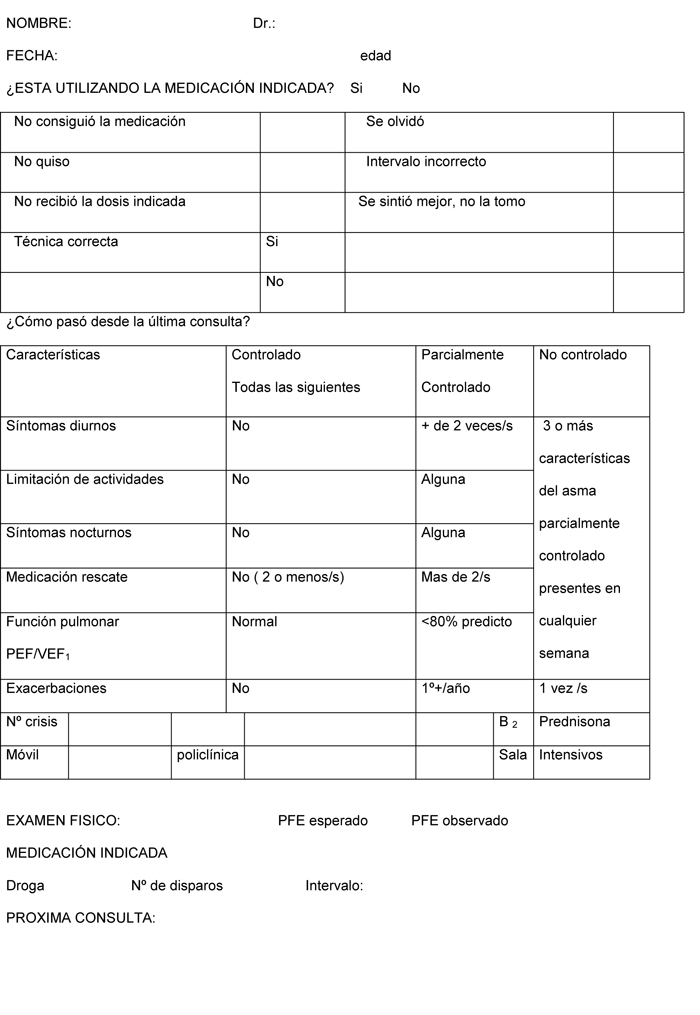 NOMBRE: Dr.:

FECHA: edad

¿ESTA UTILIZANDO LA MEDICACIÓN INDICADA? Si No

| No consiguió la medicación | | Se olvidó | |
|---|---|---|---|
| No quiso | | Intervalo incorrecto | |
| No recibió la dosis indicada | | Se sintió mejor, no la tomo | |
| Técnica correcta | Si | | |
| | No | | |

¿Cómo pasó desde la última consulta?

| Características | Controlado Todas las siguientes | Parcialmente Controlado | No controlado |
|---|---|---|---|
| Síntomas diurnos | No | + de 2 veces/s | 3 o más características del asma parcialmente controlado presentes en cualquier semana |
| Limitación de actividades | No | Alguna | |
| Síntomas nocturnos | No | Alguna | |
| Medicación rescate | No ( 2 o menos/s) | Mas de 2/s | |
| Función pulmonar PEF/VEF$_1$ | Normal | <80% predicto | |
| Exacerbaciones | No | 1º+/año | 1 vez /s |

| Nº crisis | | | | | B $_2$ | Prednisona |
|---|---|---|---|---|---|---|
| Móvil | | policlínica | | | Sala | Intensivos |

EXAMEN FISICO: PFE esperado PFE observado

MEDICACIÓN INDICADA

Droga Nº de disparos Intervalo:

PROXIMA CONSULTA: